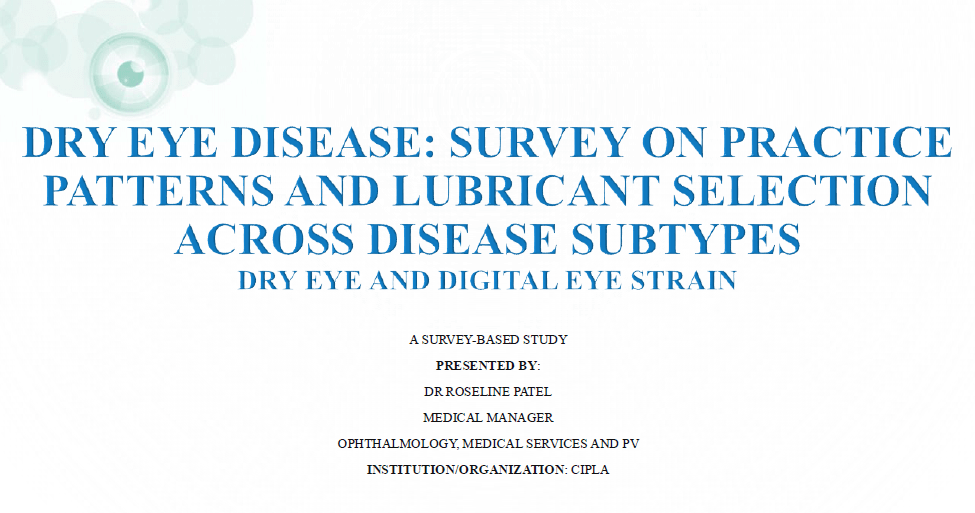 DRY EYE DISEASE: SURVEY ON PRACTICE PATTERNS AND LUBRICANT SELECTION ACROSS DISEASE SUBTYPES
DRY EYE AND DIGITAL EYE STRAIN

A SURVEY-BASED STUDY
PRESENTED BY:
DR ROSELINE PATEL
MEDICAL MANAGER
OPHTHALMOLOGY, MEDICAL SERVICES AND PV
INSTITUTION/ORGANIZATION: CIPLA